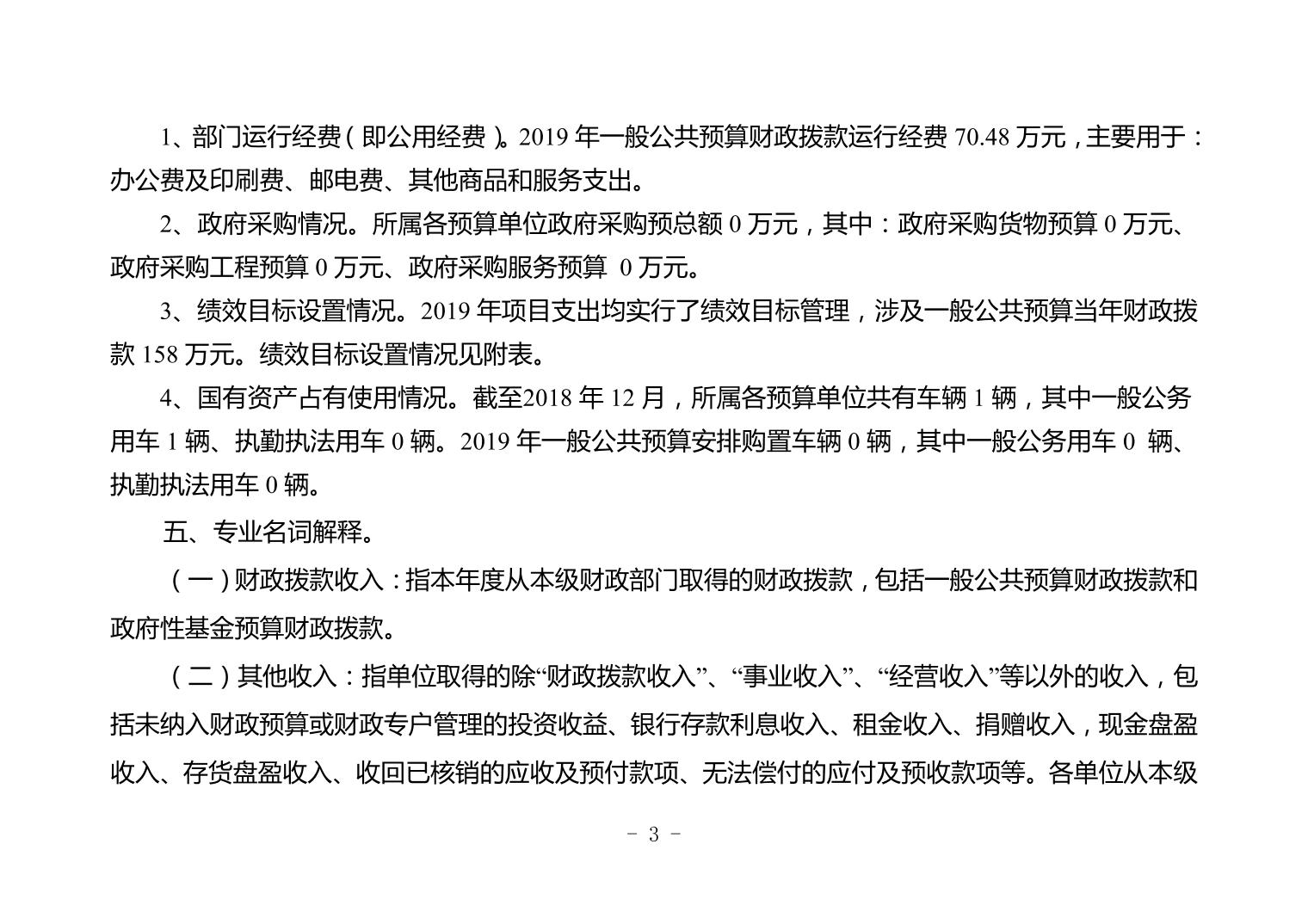 1、部门运行经费（即公用经费）。2019 年一般公共预算财政拨款运行经费 70.48 万元，主要用于：办公费及印刷费、邮电费、其他商品和服务支出。

2、政府采购情况。所属各预算单位政府采购预总额 0 万元，其中：政府采购货物预算 0 万元、政府采购工程预算 0 万元、政府采购服务预算 0 万元。

3、绩效目标设置情况。2019 年项目支出均实行了绩效目标管理，涉及一般公共预算当年财政拨款 158 万元。绩效目标设置情况见附表。

4、国有资产占有使用情况。截至2018 年 12 月，所属各预算单位共有车辆 1 辆，其中一般公务用车 1 辆、执勤执法用车 0 辆。2019 年一般公共预算安排购置车辆 0 辆，其中一般公务用车 0 辆、执勤执法用车 0 辆。

五、专业名词解释。

（一）财政拨款收入：指本年度从本级财政部门取得的财政拨款，包括一般公共预算财政拨款和政府性基金预算财政拨款。

（二）其他收入：指单位取得的除“财政拨款收入”、“事业收入”、“经营收入”等以外的收入，包括未纳入财政预算或财政专户管理的投资收益、银行存款利息收入、租金收入、捐赠收入，现金盘盈收入、存货盘盈收入、收回已核销的应收及预付款项、无法偿付的应付及预收款项等。各单位从本级

- 3 -